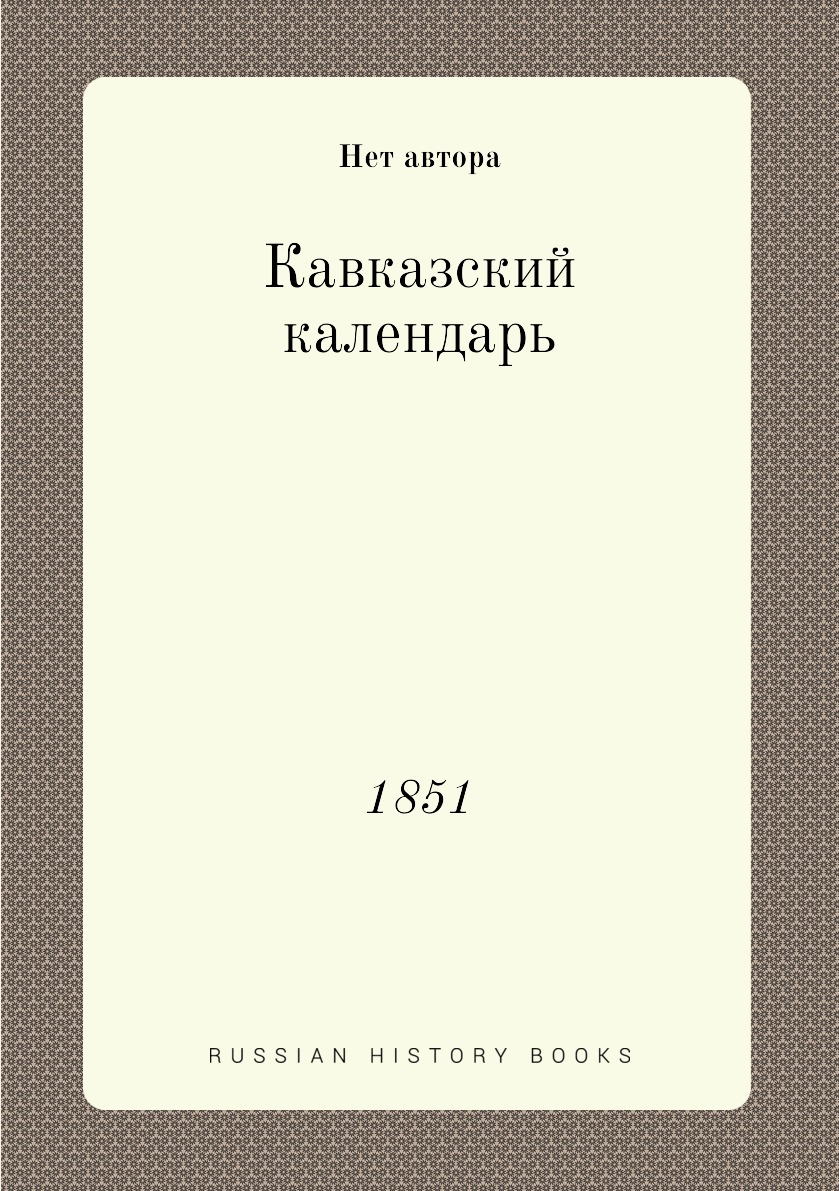 Нет автора

Кавказский календарь

1851

RUSSIAN HISTORY BOOKS